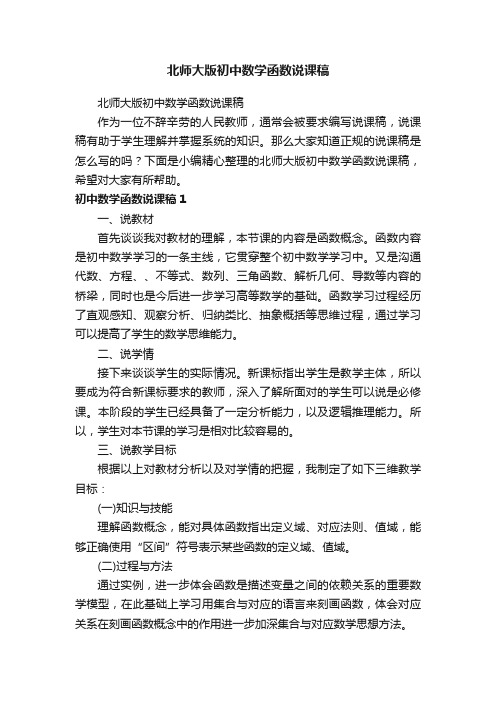 北师大版初中数学函数说课稿

北师大版初中数学函数说课稿

作为一位不辞辛劳的人民教师，通常会被要求编写说课稿，说课稿有助于学生理解并掌握系统的知识。那么大家知道正规的说课稿是怎么写的吗？下面是小编精心整理的北师大版初中数学函数说课稿，希望对大家有所帮助。

初中数学函数说课稿 1

一、说教材

首先谈谈我对教材的理解，本节课的内容是函数概念。函数内容是初中数学学习的一条主线，它贯穿整个初中数学学习中。又是沟通代数、方程、、不等式、数列、三角函数、解析几何、导数等内容的桥梁，同时也是今后进一步学习高等数学的基础。函数学习过程经历了直观感知、观察分析、归纳类比、抽象概括等思维过程，通过学习可以提高了学生的数学思维能力。

二、说学情

接下来谈谈学生的实际情况。新课标指出学生是教学主体，所以要成为符合新课标要求的教师，深入了解所面对的学生可以说是必修课。本阶段的学生已经具备了一定分析能力，以及逻辑推理能力。所以，学生对本节课的学习是相对比较容易的。

三、说教学目标

根据以上对教材分析以及对学情的把握，我制定了如下三维教学目标：

(一)知识与技能

理解函数概念，能对具体函数指出定义域、对应法则、值域，能够正确使用“区间”符号表示某些函数的定义域、值域。

(二)过程与方法

通过实例，进一步体会函数是描述变量之间的依赖关系的重要数学模型，在此基础上学习用集合与对应的语言来刻画函数，体会对应关系在刻画函数概念中的作用进一步加深集合与对应数学思想方法。